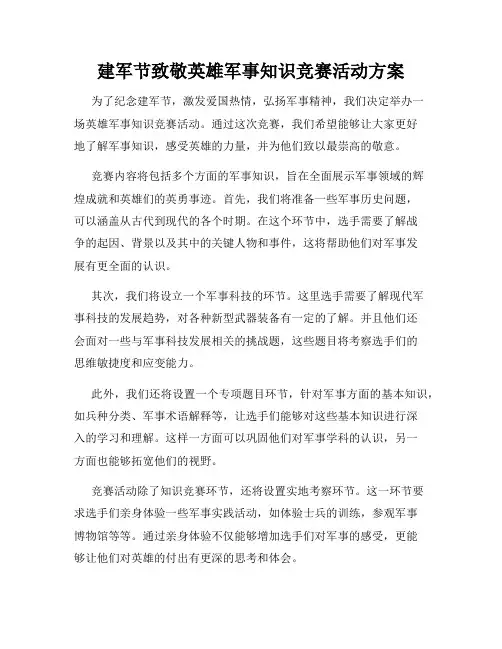 建军节致敬英雄军事知识竞赛活动方案

为了纪念建军节，激发爱国热情，弘扬军事精神，我们决定举办一场英雄军事知识竞赛活动。通过这次竞赛，我们希望能够让大家更好地了解军事知识，感受英雄的力量，并为他们致以最崇高的敬意。

竞赛内容将包括多个方面的军事知识，旨在全面展示军事领域的辉煌成就和英雄们的英勇事迹。首先，我们将准备一些军事历史问题，可以涵盖从古代到现代的各个时期。在这个环节中，选手需要了解战争的起因、背景以及其中的关键人物和事件，这将帮助他们对军事发展有更全面的认识。

其次，我们将设立一个军事科技的环节。这里选手需要了解现代军事科技的发展趋势，对各种新型武器装备有一定的了解。并且他们还会面对一些与军事科技发展相关的挑战题，这些题目将考察选手们的思维敏捷度和应变能力。

此外，我们还将设置一个专项题目环节，针对军事方面的基本知识，如兵种分类、军事术语解释等，让选手们能够对这些基本知识进行深入的学习和理解。这样一方面可以巩固他们对军事学科的认识，另一方面也能够拓宽他们的视野。

竞赛活动除了知识竞赛环节，还将设置实地考察环节。这一环节要求选手们亲身体验一些军事实践活动，如体验士兵的训练，参观军事博物馆等等。通过亲身体验不仅能够增加选手们对军事的感受，更能够让他们对英雄的付出有更深的思考和体会。